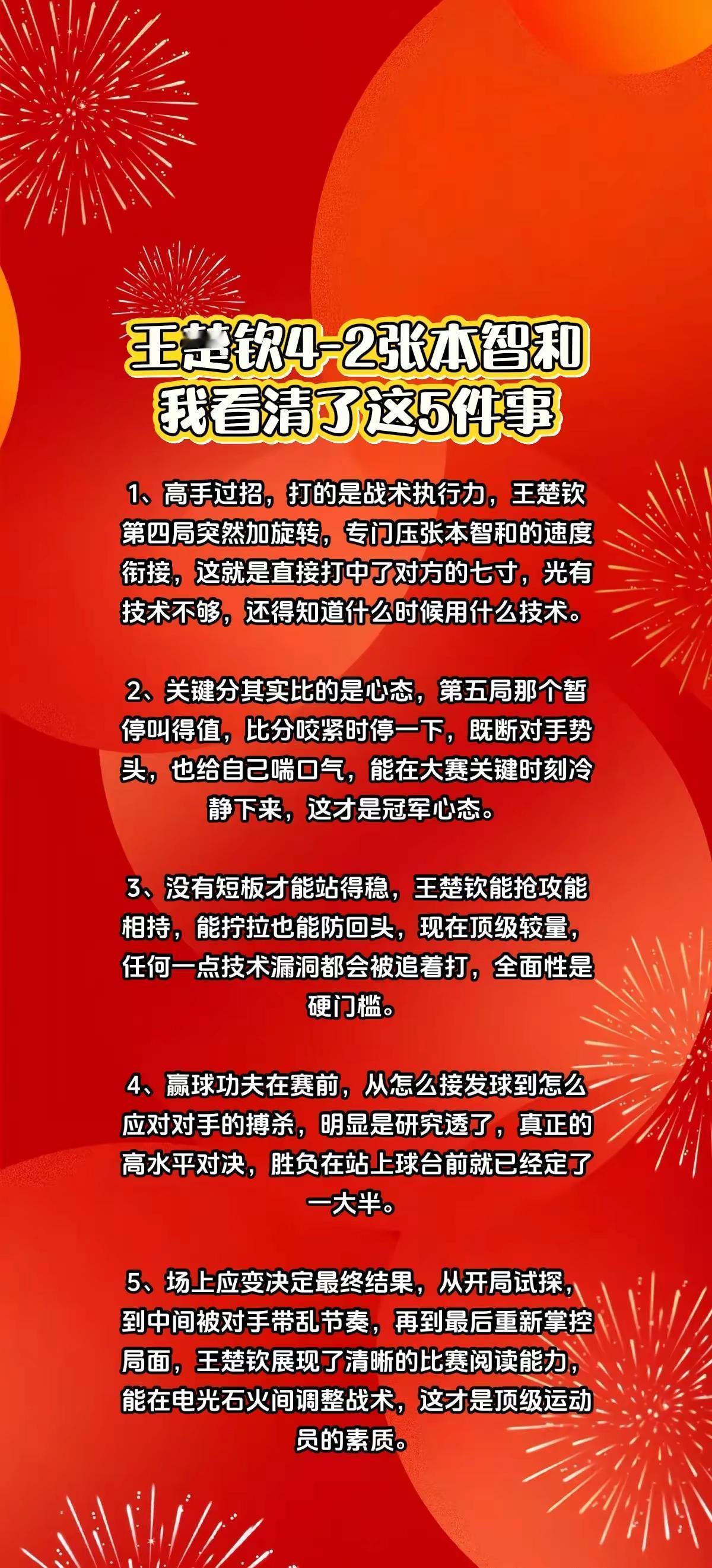 王楚钦4-2张本智和
我看清了这5件事

1、高手过招，打的是战术执行力，王楚钦第四局突然加旋转，专门压张本智和的速度衔接，这就是直接打中了对方的七寸，光有技术不够，还得知道什么时候用什么技术。

2、关键分其实比的是心态，第五局那个暂停叫得值，比分咬紧时停一下，既断对手势头，也给自己喘口气，能在大赛关键时刻冷静下来，这才是冠军心态。

3、没有短板才能站得稳，王楚钦能抢攻能相持，能拧拉也能防回头，现在顶级较量，任何一点技术漏洞都会被追着打，全面性是硬门槛。

4、赢球功夫在赛前，从怎么接发球到怎么应对对手的搏杀，明显是研究透了，真正的高水平对决，胜负在站上球台前就已经定了一大半。

5、场上应变决定最终结果，从开局试探，到中间被对手带乱节奏，再到最后重新掌控局面，王楚钦展现了清晰的比赛阅读能力，能在电光石火间调整战术，这才是顶级运动员的素质。